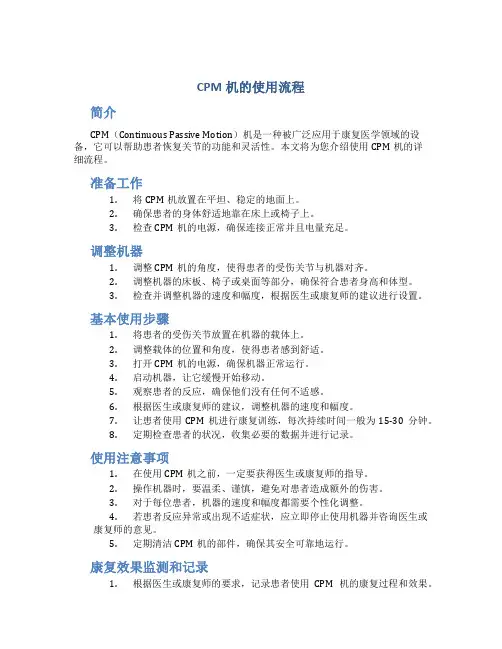 CPM 机的使用流程

简介

CPM（Continuous Passive Motion）机是一种被广泛应用于康复医学领域的设备，它可以帮助患者恢复关节的功能和灵活性。本文将为您介绍使用 CPM 机的详细流程。

准备工作

1. 将 CPM 机放置在平坦、稳定的地面上。
2. 确保患者的身体舒适地靠在床上或椅子上。
3. 检查 CPM 机的电源，确保连接正常并且电量充足。

调整机器

1. 调整 CPM 机的角度，使得患者的受伤关节与机器对齐。
2. 调整机器的床板、椅子或桌面等部分，确保符合患者身高和体型。
3. 检查并调整机器的速度和幅度，根据医生或康复师的建议进行设置。

基本使用步骤

1. 将患者的受伤关节放置在机器的载体上。
2. 调整载体的位置和角度，使得患者感到舒适。
3. 打开 CPM 机的电源，确保机器正常运行。
4. 启动机器，让它缓慢开始移动。
5. 观察患者的反应，确保他们没有任何不适感。
6. 根据医生或康复师的建议，调整机器的速度和幅度。
7. 让患者使用 CPM 机进行康复训练，每次持续时间一般为 15-30 分钟。
8. 定期检查患者的状况，收集必要的数据并进行记录。

使用注意事项

1. 在使用 CPM 机之前，一定要获得医生或康复师的指导。
2. 操作机器时，要温柔、谨慎，避免对患者造成额外的伤害。
3. 对于每位患者，机器的速度和幅度都需要个性化调整。
4. 若患者反应异常或出现不适症状，应立即停止使用机器并咨询医生或康复师的意见。
5. 定期清洁 CPM 机的部件，确保其安全可靠地运行。

康复效果监测和记录

1. 根据医生或康复师的要求，记录患者使用 CPM 机的康复过程和效果。